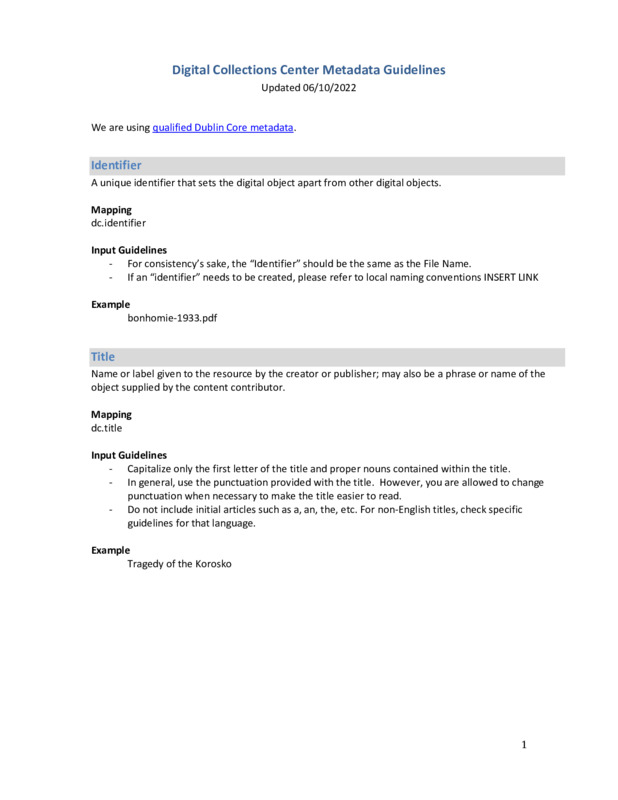 Digital Collections Center Metadata Guidelines
Updated 06/10/2022

We are using qualified Dublin Core metadata.

Identifier
A unique identifier that sets the digital object apart from other digital objects.

Mapping
dc.identifier

Input Guidelines
- For consistency's sake, the "Identifier" should be the same as the File Name.
- If an "identifier" needs to be created, please refer to local naming conventions INSERT LINK

Example
bonhomie-1933.pdf

Title
Name or label given to the resource by the creator or publisher; may also be a phrase or name of the object supplied by the content contributor.

Mapping
dc.title

Input Guidelines
- Capitalize only the first letter of the title and proper nouns contained within the title.
- In general, use the punctuation provided with the title. However, you are allowed to change punctuation when necessary to make the title easier to read.
- Do not include initial articles such as a, an, the, etc. For non-English titles, check specific guidelines for that language.

Example
Tragedy of the Korosko

1